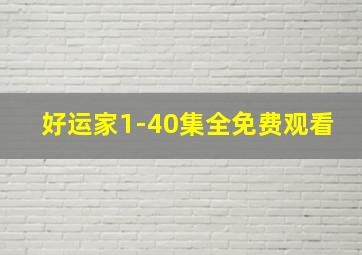 好运家1-40集全免费观看